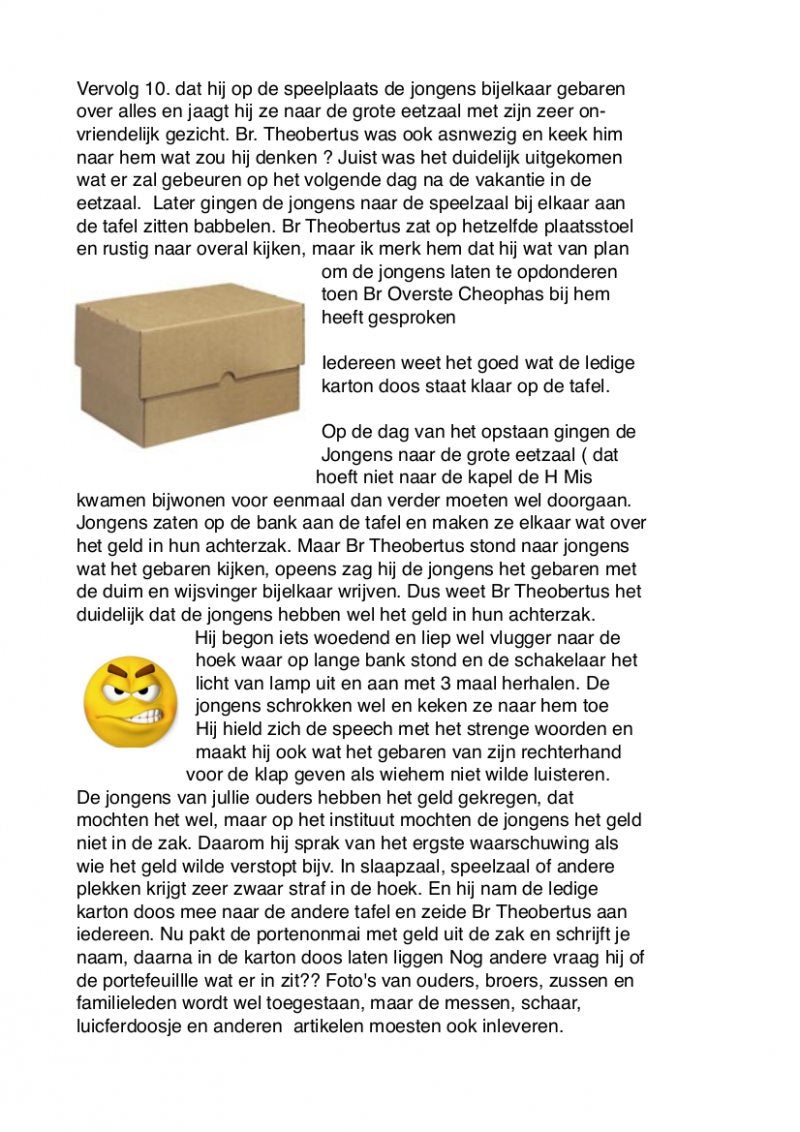 Vervolg 10. dat hij op de speelplaats de jongens bijelkaar gebaren over alles en jaagt hij ze naar de grote eetzaal met zijn zeer onvriendelijk gezicht. Br. Theobertus was ook asnwezig en keek him naar hem wat zou hij denken ? Juist was het duidelijk uitgekomen wat er zal gebeuren op het volgende dag na de vakantie in de eetzaal. Later gingen de jongens naar de speelzaal bij elkaar aan de tafel zitten babbelen. Br Theobertus zat op hetzelfde plaatsstoel en rustig naar overal kijken, maar ik merk hem dat hij wat van plan om de jongens laten te opdonderen toen Br Overste Cheophas bij hem heeft gesproken

Iedereen weet het goed wat de ledige karton doos staat klaar op de tafel.

Op de dag van het opstaan gingen de Jongens naar de grote eetzaal ( dat hoeft niet naar de kapel de H Mis kwamen bijwonen voor eenmaal dan verder moeten wel doorgaan. Jongens zaten op de bank aan de tafel en maken ze elkaar wat over het geld in hun achterzak. Maar Br Theobertus stond naar jongens wat het gebaren kijken, opeens zag hij de jongens het gebaren met de duim en wijsvinger bijelkaar wrijven. Dus weet Br Theobertus het duidelijk dat de jongens hebben wel het geld in hun achterzak.
Hij begon iets woedend en liep wel vlugger naar de hoek waar op lange bank stond en de schakelaar het licht van lamp uit en aan met 3 maal herhalen. De jongens schrokken wel en keken ze naar hem toe Hij hield zich de speech met het strenge woorden en maakt hij ook wat het gebaren van zijn rechterhand voor de klap geven als wiehem niet wilde luisteren.
De jongens van jullie ouders hebben het geld gekregen, dat mochten het wel, maar op het instituut mochten de jongens het geld niet in de zak. Daarom hij sprak van het ergste waarschuwing als wie het geld wilde verstopt bijv. In slaapzaal, speelzaal of andere plekken krijgt zeer zwaar straf in de hoek. En hij nam de ledige karton doos mee naar de andere tafel en zeide Br Theobertus aan iedereen. Nu pakt de portenonmai met geld uit de zak en schrijft je naam, daarna in de karton doos laten liggen Nog andere vraag hij of de portefeuillle wat er in zit?? Foto's van ouders, broers, zussen en familieleden wordt wel toegestaan, maar de messen, schaar, luicferdoosje en anderen artikelen moesten ook inleveren.